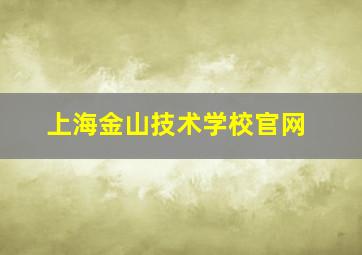 上海金山技术学校官网